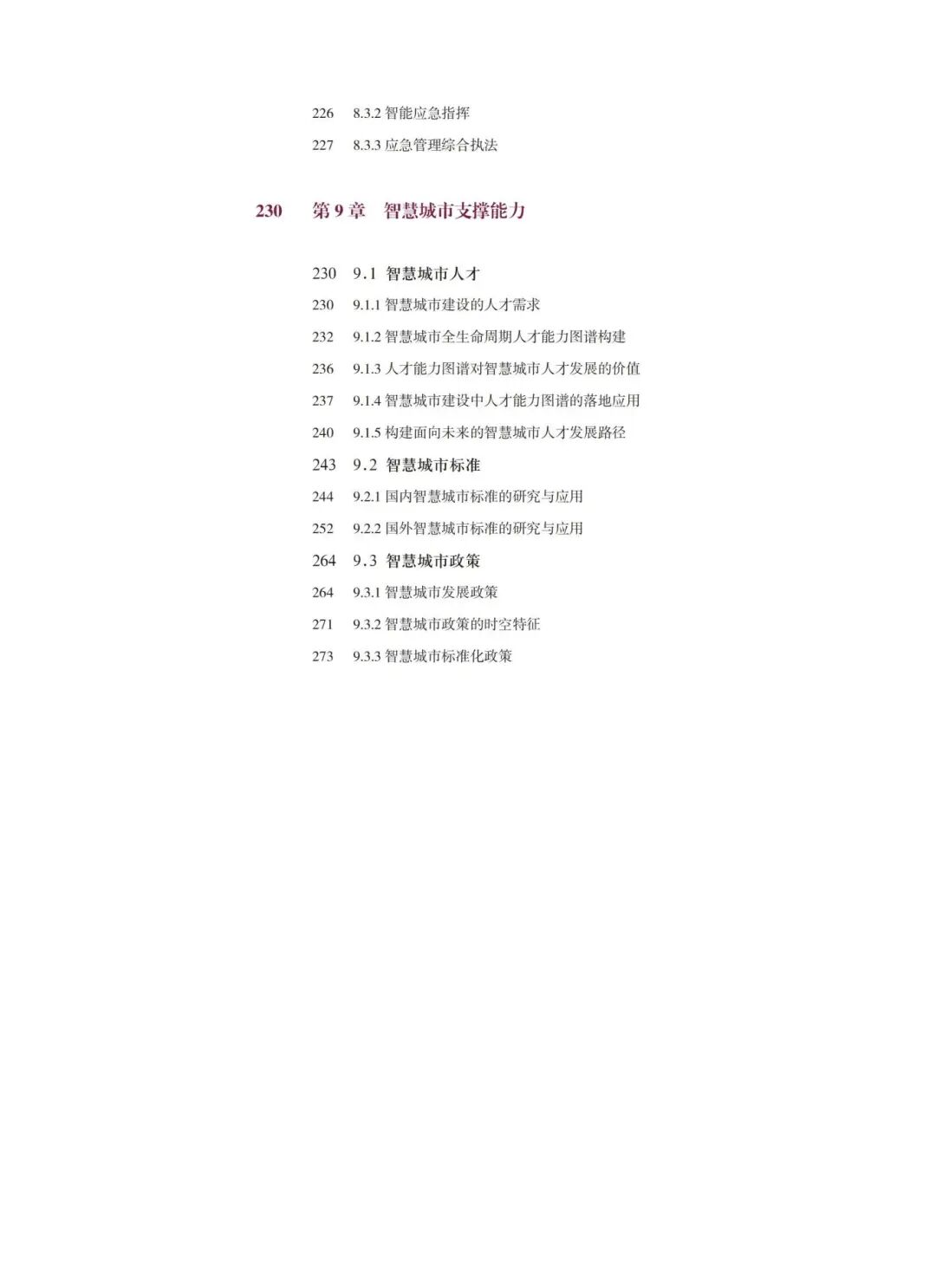 226 8.3.2 智能应急指挥
227 8.3.3 应急管理综合执法

230 第 9 章 智慧城市支撑能力

230 9.1 智慧城市人才
230 9.1.1 智慧城市建设的人才需求
232 9.1.2 智慧城市全生命周期人才能力图谱构建
236 9.1.3 人才能力图谱对智慧城市人才发展的价值
237 9.1.4 智慧城市建设中人才能力图谱的落地应用
240 9.1.5 构建面向未来的智慧城市人才发展路径
243 9.2 智慧城市标准
244 9.2.1 国内智慧城市标准的研究与应用
252 9.2.2 国外智慧城市标准的研究与应用
264 9.3 智慧城市政策
264 9.3.1 智慧城市发展政策
271 9.3.2 智慧城市政策的时空特征
273 9.3.3 智慧城市标准化政策